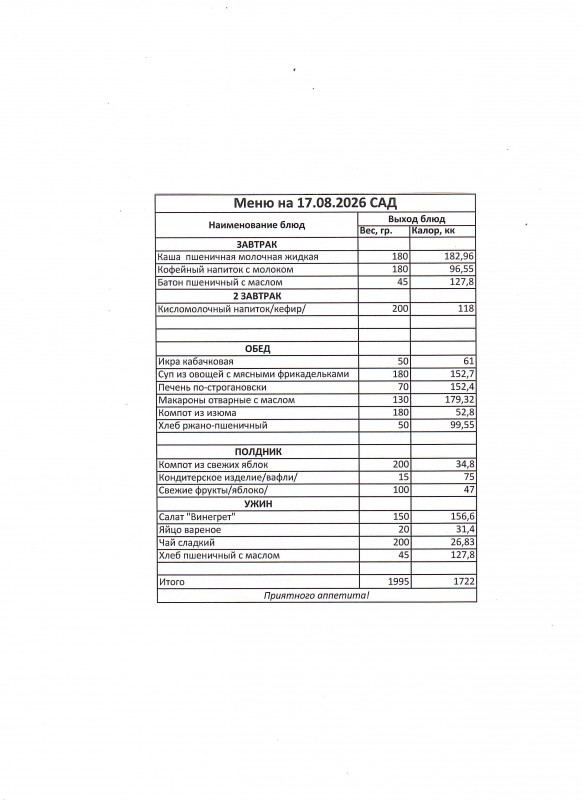 Меню на 17.08.2026 САД

| Наименование блюд | Выход блюд | |
|---|---|---|
| | Вес, гр. | Калор, кк |
| ЗАВТРАК | | |
| Каша пшеничная молочная жидкая | 180 | 182,96 |
| Кофейный напиток с молоком | 180 | 96,55 |
| Батон пшеничный с маслом | 45 | 127,8 |
| 2 ЗАВТРАК | | |
| Кисломолочный напиток/кефир/ | 200 | 118 |
| | | |
| | | |
| ОБЕД | | |
| Икра кабачковая | 50 | 61 |
| Суп из овощей с мясными фрикадельками | 180 | 152,7 |
| Печень по-строгановски | 70 | 152,4 |
| Макароны отварные с маслом | 130 | 179,32 |
| Компот из изюма | 180 | 52,8 |
| Хлеб ржано-пшеничный | 50 | 99,55 |
| | | |
| ПОЛДНИК | | |
| Компот из свежих яблок | 200 | 34,8 |
| Кондитерское изделие/вафли/ | 15 | 75 |
| Свежие фрукты/яблоко/ | 100 | 47 |
| УЖИН | | |
| Салат "Винегрет" | 150 | 156,6 |
| Яйцо вареное | 20 | 31,4 |
| Чай сладкий | 200 | 26,83 |
| Хлеб пшеничный с маслом | 45 | 127,8 |
| | | |
| Итого | 1995 | 1722 |

Приятного аппетита!